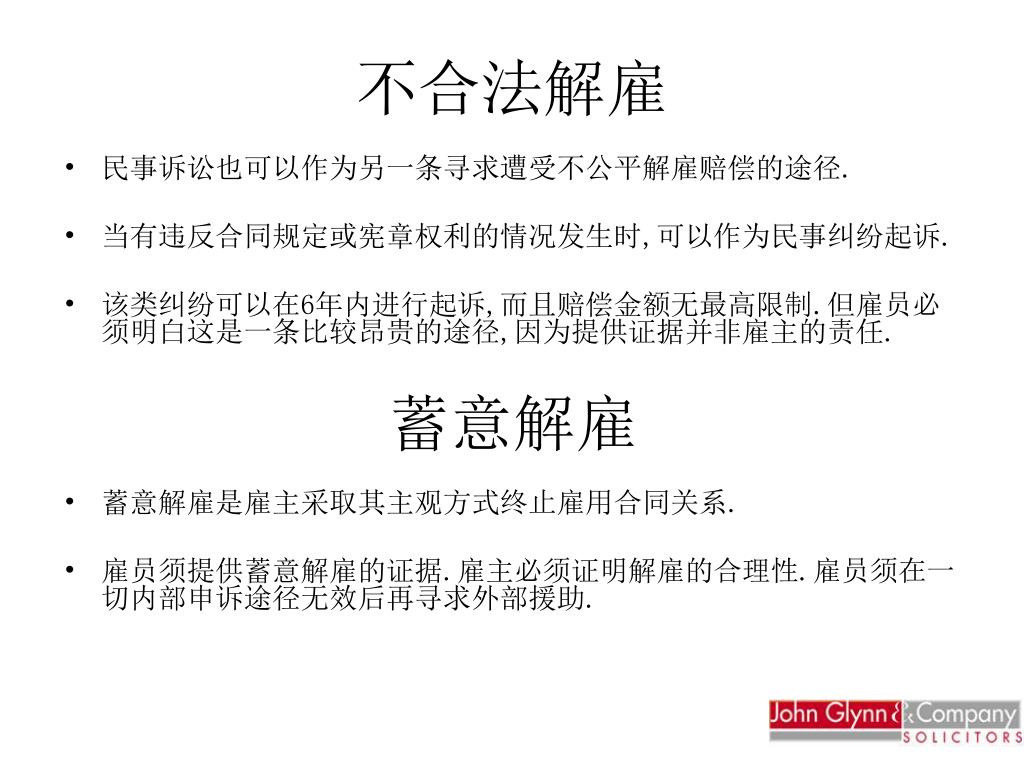 不合法解雇

• 民事诉讼也可以作为另一条寻求遭受不公平解雇赔偿的途径.

• 当有违反合同规定或宪章权利的情况发生时,可以作为民事纠纷起诉.

• 该类纠纷可以在6年内进行起诉,而且赔偿金额无最高限制.但雇员必须明白这是一条比较昂贵的途径,因为提供证据并非雇主的责任.

蓄意解雇

• 蓄意解雇是雇主采取其主观方式终止雇用合同关系.

• 雇员须提供蓄意解雇的证据.雇主必须证明解雇的合理性.雇员须在一切内部申诉途径无效后再寻求外部援助.

John Glynn & Company
SOLICITORS